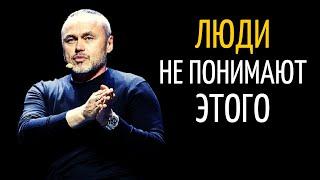 ЛЮДИ
НЕ ПОНИМАЮТ
ЭТОГО